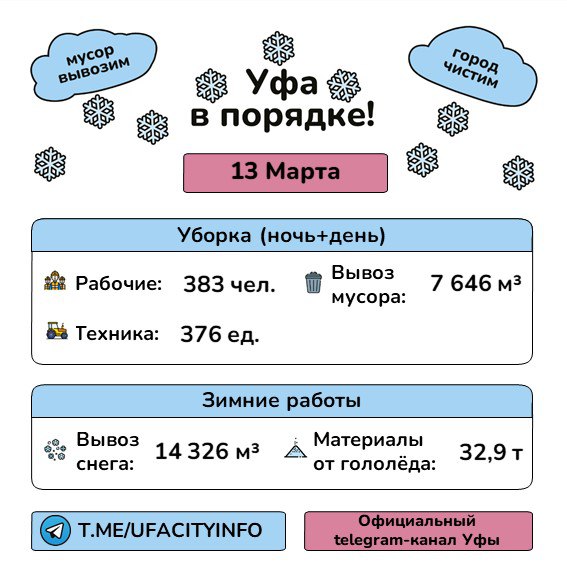 мусор вывозим

Уфа в порядке!

город чистим

13 Марта

Уборка (ночь+день)

Рабочие: 383 чел.

Вывоз мусора: 7 646 м³

Техника: 376 ед.

Зимние работы

Вывоз снега: 14 326 м³

Материалы от гололёда: 32,9 т

T.ME/UFACITYINFO

Официальный telegram-канал Уфы